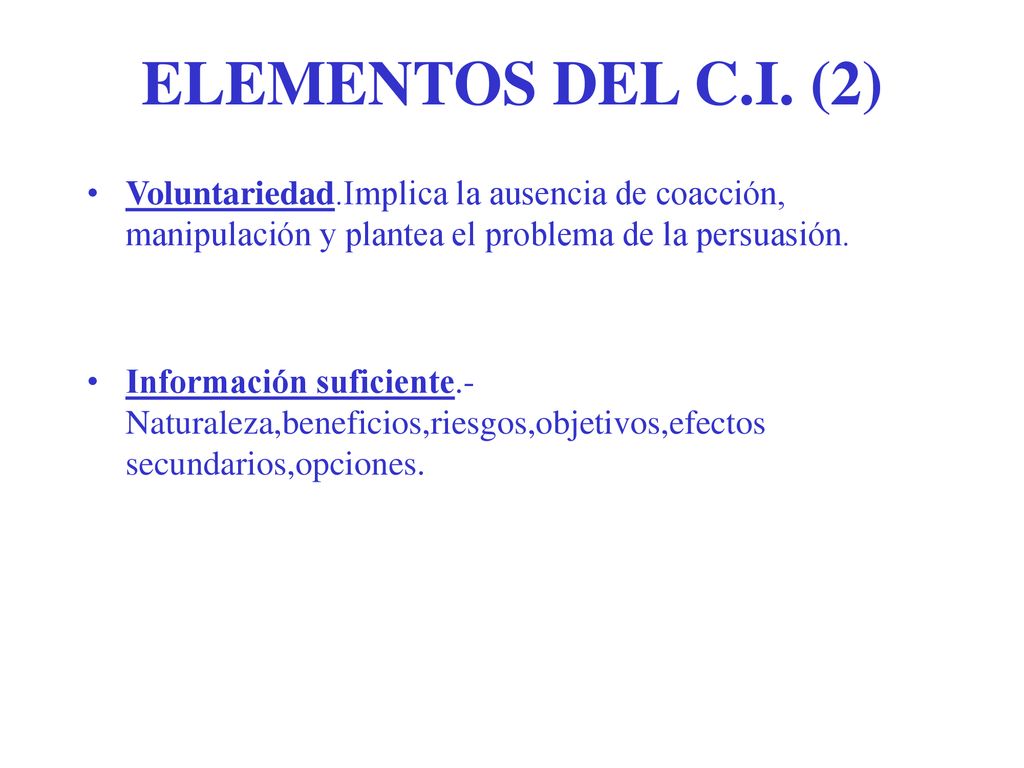 ELEMENTOS DEL C.I. (2)

• Voluntariedad.Implica la ausencia de coacción, manipulación y plantea el problema de la persuasión.

• Información suficiente.- Naturaleza,beneficios,riesgos,objetivos,efectos secundarios,opciones.